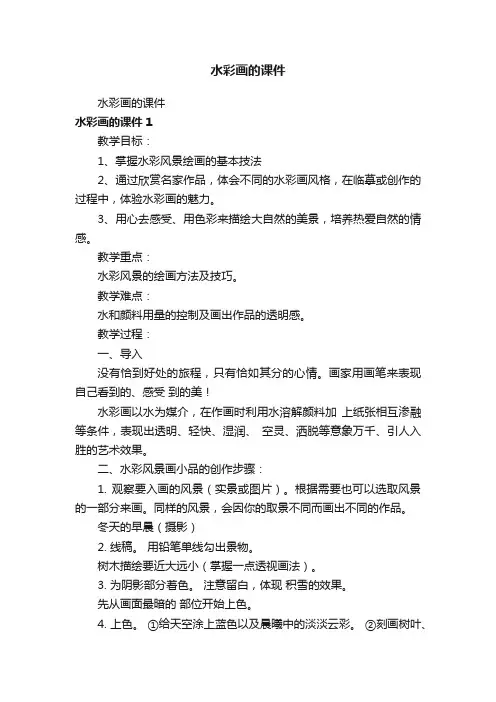 水彩画的课件

水彩画的课件

水彩画的课件 1

教学目标：

1、掌握水彩风景绘画的基本技法

2、通过欣赏名家作品，体会不同的水彩画风格，在临摹或创作的过程中，体验水彩画的魅力。

3、用心去感受、用色彩来描绘大自然的美景，培养热爱自然的情感。

教学重点：

水彩风景的绘画方法及技巧。

教学难点：

水和颜料用量的控制及画出作品的透明感。

教学过程：

一、导入

没有恰到好处的旅程，只有恰如其分的心情。画家用画笔来表现自己看到的、感受 到的美！

水彩画以水为媒介，在作画时利用水溶解颜料加 上纸张相互渗融等条件，表现出透明、轻快、湿润、 空灵、洒脱等意象万千、引人入胜的艺术效果。

二、水彩风景画小品的创作步骤：

1. 观察要入画的风景（实景或图片）。根据需要也可以选取风景的一部分来画。同样的风景，会因你的取景不同而画出不同的作品。

冬天的早晨（摄影）

2. 线稿。 用铅笔单线勾出景物。

树木描绘要近大远小（掌握一点透视画法）。

3. 为阴影部分着色。 注意留白，体现 积雪的效果。

先从画面最暗的 部位开始上色。

4. 上色。 ①给天空涂上蓝色以及晨曦中的淡淡云彩。 ②刻画树叶、